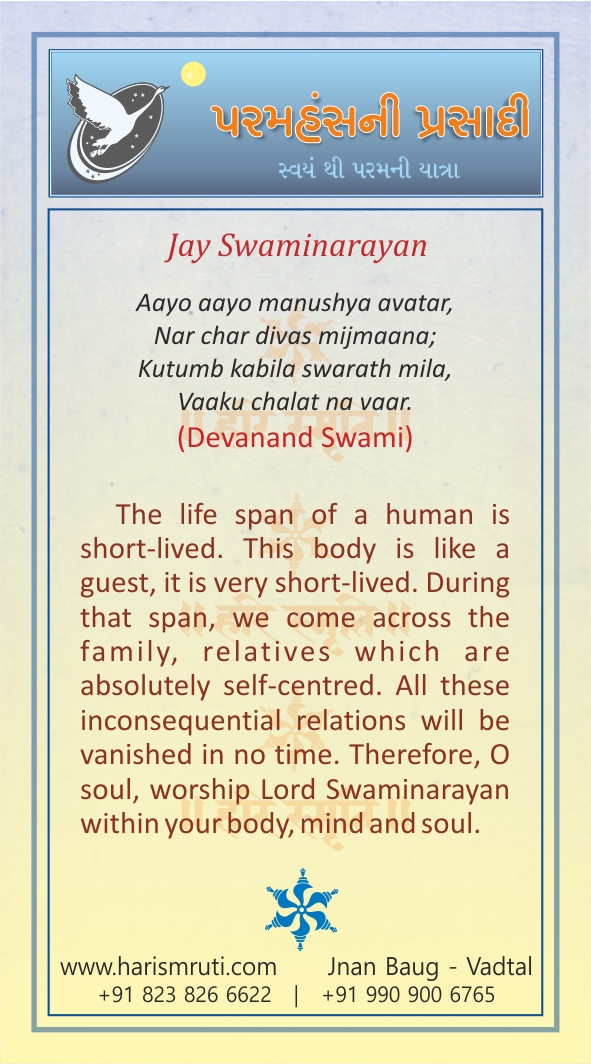 પરમહંસની પ્રસાદી
સ્વયં થી પરમની યાત્રા

Jay Swaminarayan

Aayo aayo manushya avatar,
Nar char divas mijmaana;
Kutumb kabila swarath mila,
Vaaku chalat na vaar.
(Devanand Swami)

The life span of a human is short-lived. This body is like a guest, it is very short-lived. During that span, we come across the family, relatives which are absolutely self-centred. All these inconsequential relations will be vanished in no time. Therefore, O soul, worship Lord Swaminarayan within your body, mind and soul.

www.harismruti.com Jnan Baug - Vadtal
+91 823 826 6622 | +91 990 900 6765